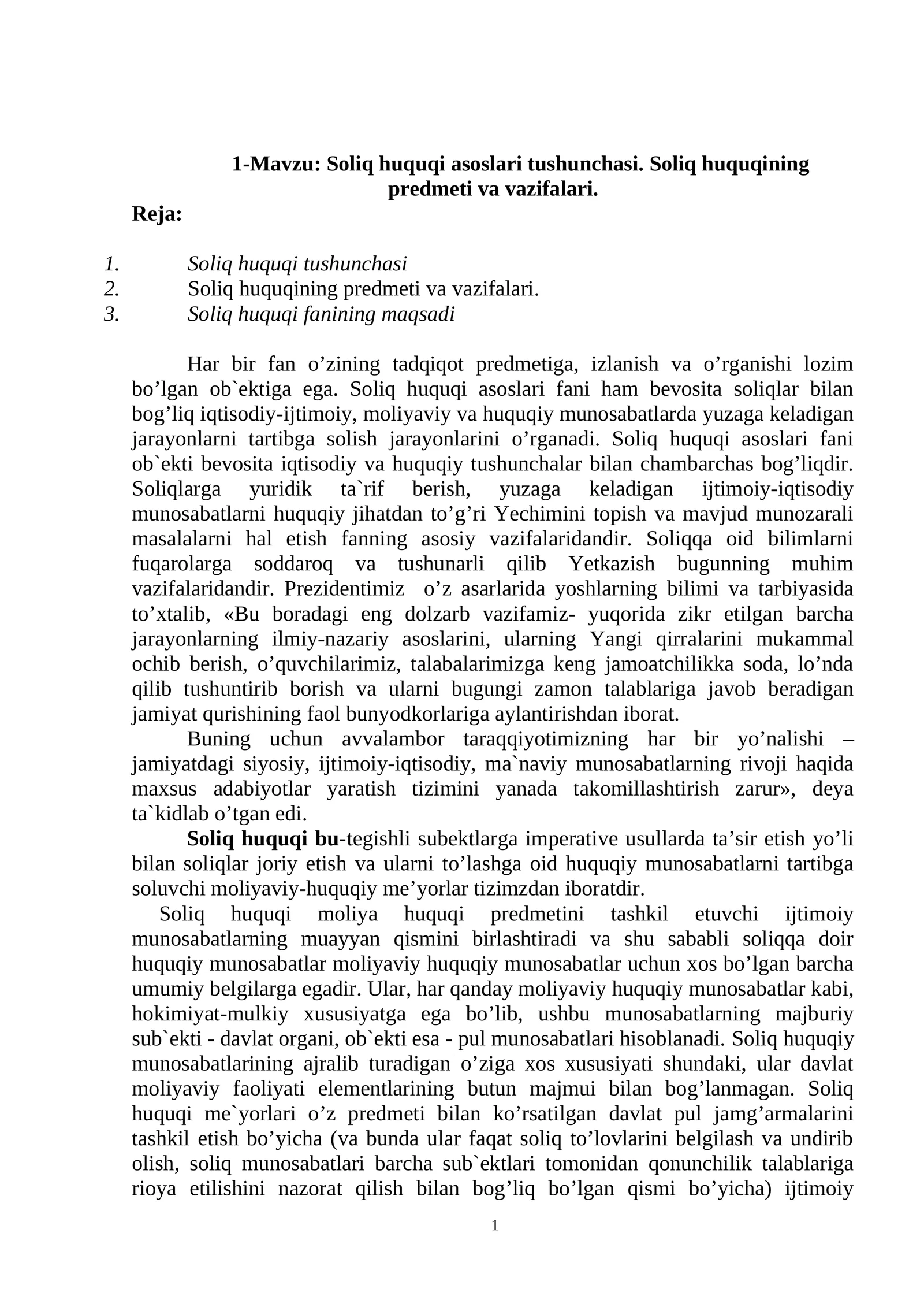 1-Mavzu: Soliq huquqi asoslari tushunchasi. Soliq huquqining predmeti va vazifalari.

Reja:

1. Soliq huquqi tushunchasi
2. Soliq huquqining predmeti va vazifalari.
3. Soliq huquqi fanining maqsadi

Har bir fan o'zining tadqiqot predmetiga, izlanish va o'rganishi lozim bo'lgan ob`ektiga ega. Soliq huquqi asoslari fani ham bevosita soliqlar bilan bog'liq iqtisodiy-ijtimoiy, moliyaviy va huquqiy munosabatlarda yuzaga keladigan jarayonlarni tartibga solish jarayonlarini o'rganadi. Soliq huquqi asoslari fani ob`ekti bevosita iqtisodiy va huquqiy tushunchalar bilan chambarchas bog'liqdir. Soliqlarga yuridik ta`rif berish, yuzaga keladigan ijtimoiy-iqtisodiy munosabatlarni huquqiy jihatdan to'g'ri Yechimini topish va mavjud munozarali masalalarni hal etish fanning asosiy vazifalaridandir. Soliqqa oid bilimlarni fuqarolarga soddaroq va tushunarli qilib Yetkazish bugunning muhim vazifalaridandir. Prezidentimiz o'z asarlarida yoshlarning bilimi va tarbiyasida to'xtalib, «Bu boradagi eng dolzarb vazifamiz- yuqorida zikr etilgan barcha jarayonlarning ilmiy-nazariy asoslarini, ularning Yangi qirralarini mukammal ochib berish, o'quvchilarimiz, talabalarimizga keng jamoatchilikka soda, lo'nda qilib tushuntirib borish va ularni bugungi zamon talablariga javob beradigan jamiyat qurishining faol bunyodkorlariga aylantirishdan iborat.

Buning uchun avvalambor taraqqiyotimizning har bir yo'nalishi – jamiyatdagi siyosiy, ijtimoiy-iqtisodiy, ma`naviy munosabatlarning rivoji haqida maxsus adabiyotlar yaratish tizimini yanada takomillashtirish zarur», deya ta`kidlab o'tgan edi.

Soliq huquqi bu-tegishli subektlarga imperative usullarda ta'sir etish yo'li bilan soliqlar joriy etish va ularni to'lashga oid huquqiy munosabatlarni tartibga soluvchi moliyaviy-huquqiy me'yorlar tizimzdan iboratdir.

Soliq huquqi moliya huquqi predmetini tashkil etuvchi ijtimoiy munosabatlarning muayyan qismini birlashtiradi va shu sababli soliqqa doir huquqiy munosabatlar moliyaviy huquqiy munosabatlar uchun xos bo'lgan barcha umumiy belgilarga egadir. Ular, har qanday moliyaviy huquqiy munosabatlar kabi, hokimiyat-mulkiy xususiyatga ega bo'lib, ushbu munosabatlarning majburiy sub`ekti - davlat organi, ob`ekti esa - pul munosabatlari hisoblanadi. Soliq huquqiy munosabatlarining ajralib turadigan o'ziga xos xususiyati shundaki, ular davlat moliyaviy faoliyati elementlarining butun majmui bilan bog'lanmagan. Soliq huquqi me`yorlari o'z predmeti bilan ko'rsatilgan davlat pul jamg'armalarini tashkil etish bo'yicha (va bunda ular faqat soliq to'lovlarini belgilash va undirib olish, soliq munosabatlari barcha sub`ektlari tomonidan qonunchilik talablariga rioya etilishini nazorat qilish bilan bog'liq bo'lgan qismi bo'yicha) ijtimoiy

1